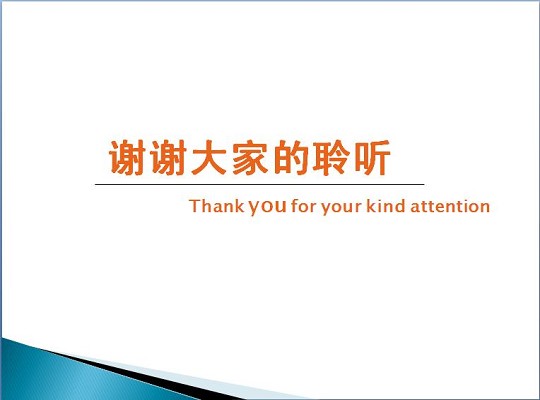 谢谢大家的聆听

Thank you for your kind attention